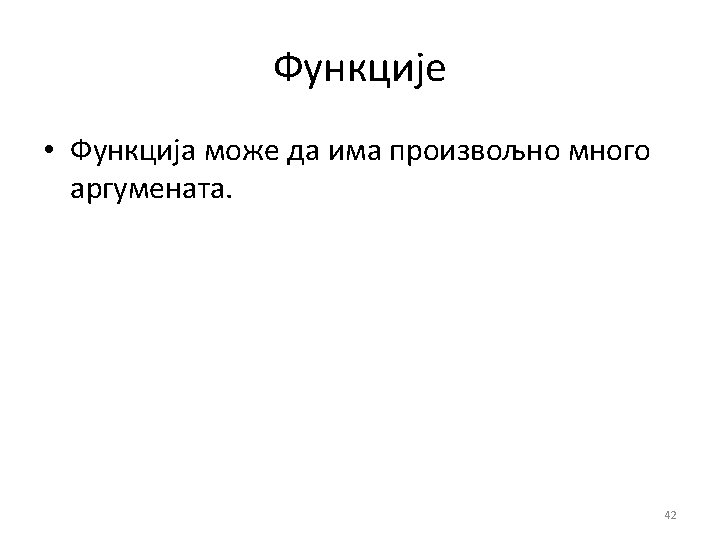 Функције

• Функција може да има произвољно много аргумената.

42